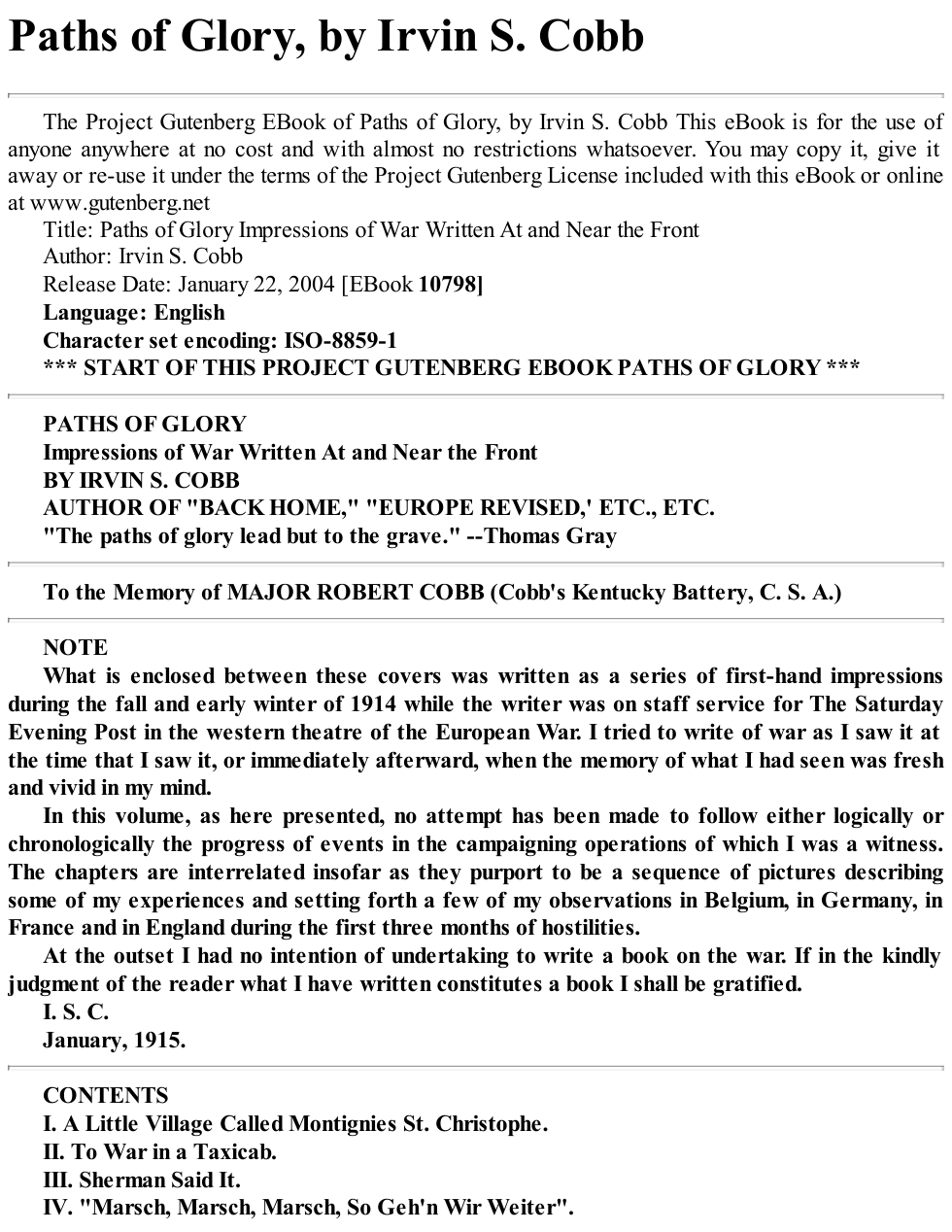 Paths of Glory, by Irvin S. Cobb

The Project Gutenberg EBook of Paths of Glory, by Irvin S. Cobb This eBook is for the use of anyone anywhere at no cost and with almost no restrictions whatsoever. You may copy it, give it away or re-use it under the terms of the Project Gutenberg License included with this eBook or online at www.gutenberg.net

Title: Paths of Glory Impressions of War Written At and Near the Front

Author: Irvin S. Cobb

Release Date: January 22, 2004 [EBook 10798]

Language: English

Character set encoding: ISO-8859-1

*** START OF THIS PROJECT GUTENBERG EBOOK PATHS OF GLORY ***

PATHS OF GLORY

Impressions of War Written At and Near the Front

BY IRVIN S. COBB

AUTHOR OF "BACK HOME," "EUROPE REVISED,' ETC., ETC.

"The paths of glory lead but to the grave." --Thomas Gray

To the Memory of MAJOR ROBERT COBB (Cobb's Kentucky Battery, C. S. A.)

NOTE

What is enclosed between these covers was written as a series of first-hand impressions during the fall and early winter of 1914 while the writer was on staff service for The Saturday Evening Post in the western theatre of the European War. I tried to write of war as I saw it at the time that I saw it, or immediately afterward, when the memory of what I had seen was fresh and vivid in my mind.

In this volume, as here presented, no attempt has been made to follow either logically or chronologically the progress of events in the campaigning operations of which I was a witness. The chapters are interrelated insofar as they purport to be a sequence of pictures describing some of my experiences and setting forth a few of my observations in Belgium, in Germany, in France and in England during the first three months of hostilities.

At the outset I had no intention of undertaking to write a book on the war. If in the kindly judgment of the reader what I have written constitutes a book I shall be gratified.

I. S. C.

January, 1915.

CONTENTS

I. A Little Village Called Montignies St. Christophe.

II. To War in a Taxicab.

III. Sherman Said It.

IV. "Marsch, Marsch, Marsch, So Geh'n Wir Weiter".